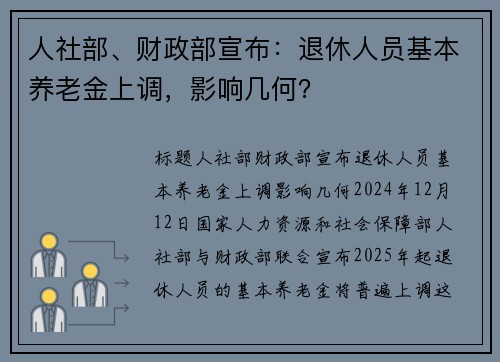 人社部、财政部宣布：退休人员基本养老金上调，影响几何？

标题人社部财政部宣布退休人员基本养老金上调影响几何2024年12月12日国家人力资源和社会保障部人社部与财政部联合宣布2025年起退休人员的基本养老金将普遍上调这